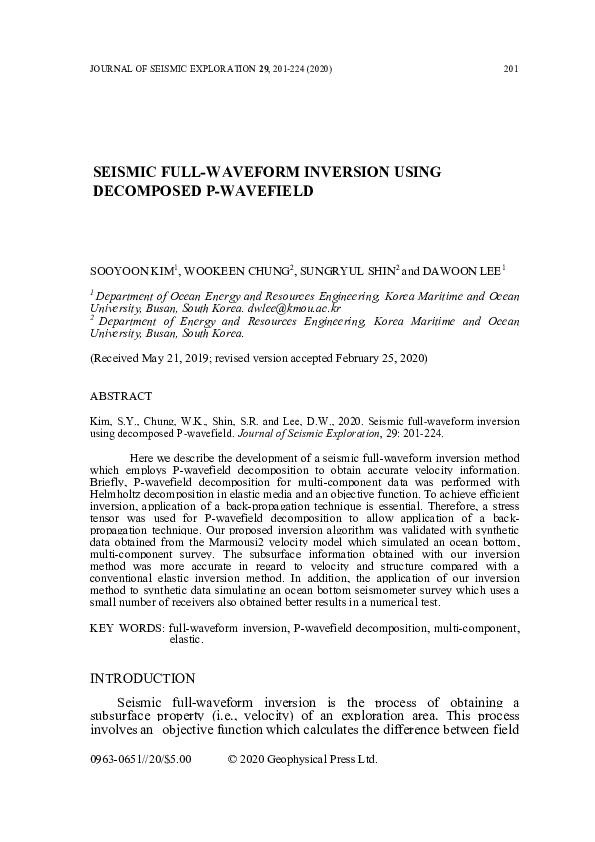 JOURNAL OF SEISMIC EXPLORATION 29, 201-224 (2020) 201

SEISMIC FULL-WAVEFORM INVERSION USING DECOMPOSED P-WAVEFIELD

SOOYOON KIM$^1$, WOOKEEN CHUNG$^2$, SUNGRYUL SHIN$^2$ and DAWOON LEE$^1$

$^1$ Department of Ocean Energy and Resources Engineering, Korea Maritime and Ocean University, Busan, South Korea. dwlee@kmou.ac.kr
$^2$ Department of Energy and Resources Engineering, Korea Maritime and Ocean University, Busan, South Korea.

(Received May 21, 2019; revised version accepted February 25, 2020)

ABSTRACT

Kim, S.Y., Chung, W.K., Shin, S.R. and Lee, D.W., 2020. Seismic full-waveform inversion using decomposed P-wavefield. Journal of Seismic Exploration, 29: 201-224.

Here we describe the development of a seismic full-waveform inversion method which employs P-wavefield decomposition to obtain accurate velocity information. Briefly, P-wavefield decomposition for multi-component data was performed with Helmholtz decomposition in elastic media and an objective function. To achieve efficient inversion, application of a back-propagation technique is essential. Therefore, a stress tensor was used for P-wavefield decomposition to allow application of a back-propagation technique. Our proposed inversion algorithm was validated with synthetic data obtained from the Marmousi2 velocity model which simulated an ocean bottom, multi-component survey. The subsurface information obtained with our inversion method was more accurate in regard to velocity and structure compared with a conventional elastic inversion method. In addition, the application of our inversion method to synthetic data simulating an ocean bottom seismometer survey which uses a small number of receivers also obtained better results in a numerical test.

KEY WORDS: full-waveform inversion, P-wavefield decomposition, multi-component, elastic.

INTRODUCTION

Seismic full-waveform inversion is the process of obtaining a subsurface property (i.e., velocity) of an exploration area. This process involves an objective function which calculates the difference between field

0963-0651//20/$5.00 © 2020 Geophysical Press Ltd.